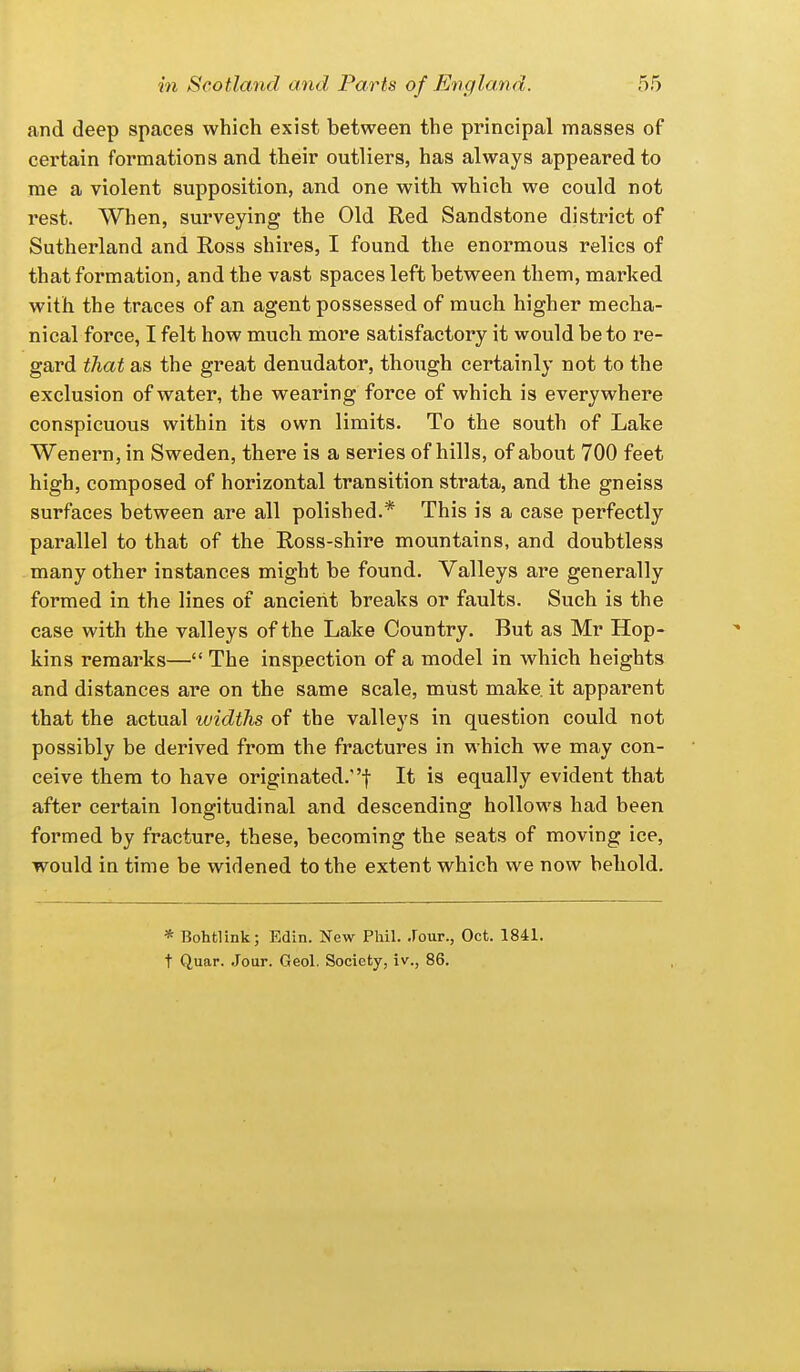 in Scotland and Parts of England. 55

and deep spaces which exist between the principal masses of certain formations and their outliers, has always appeared to me a violent supposition, and one with which we could not rest. When, surveying the Old Red Sandstone district of Sutherland and Ross shires, I found the enormous relics of that formation, and the vast spaces left between them, marked with the traces of an agent possessed of much higher mechanical force, I felt how much more satisfactory it would be to regard that as the great denudator, though certainly not to the exclusion of water, the wearing force of which is everywhere conspicuous within its own limits. To the south of Lake Wenern, in Sweden, there is a series of hills, of about 700 feet high, composed of horizontal transition strata, and the gneiss surfaces between are all polished.* This is a case perfectly parallel to that of the Ross-shire mountains, and doubtless many other instances might be found. Valleys are generally formed in the lines of ancient breaks or faults. Such is the case with the valleys of the Lake Country. But as Mr Hopkins remarks—" The inspection of a model in which heights and distances are on the same scale, must make it apparent that the actual widths of the valleys in question could not possibly be derived from the fractures in which we may conceive them to have originated."† It is equally evident that after certain longitudinal and descending hollows had been formed by fracture, these, becoming the seats of moving ice, would in time be widened to the extent which we now behold.

* Bohtlink; Edin. New Phil. Jour., Oct. 1841.
† Quar. Jour. Geol. Society, iv., 86.